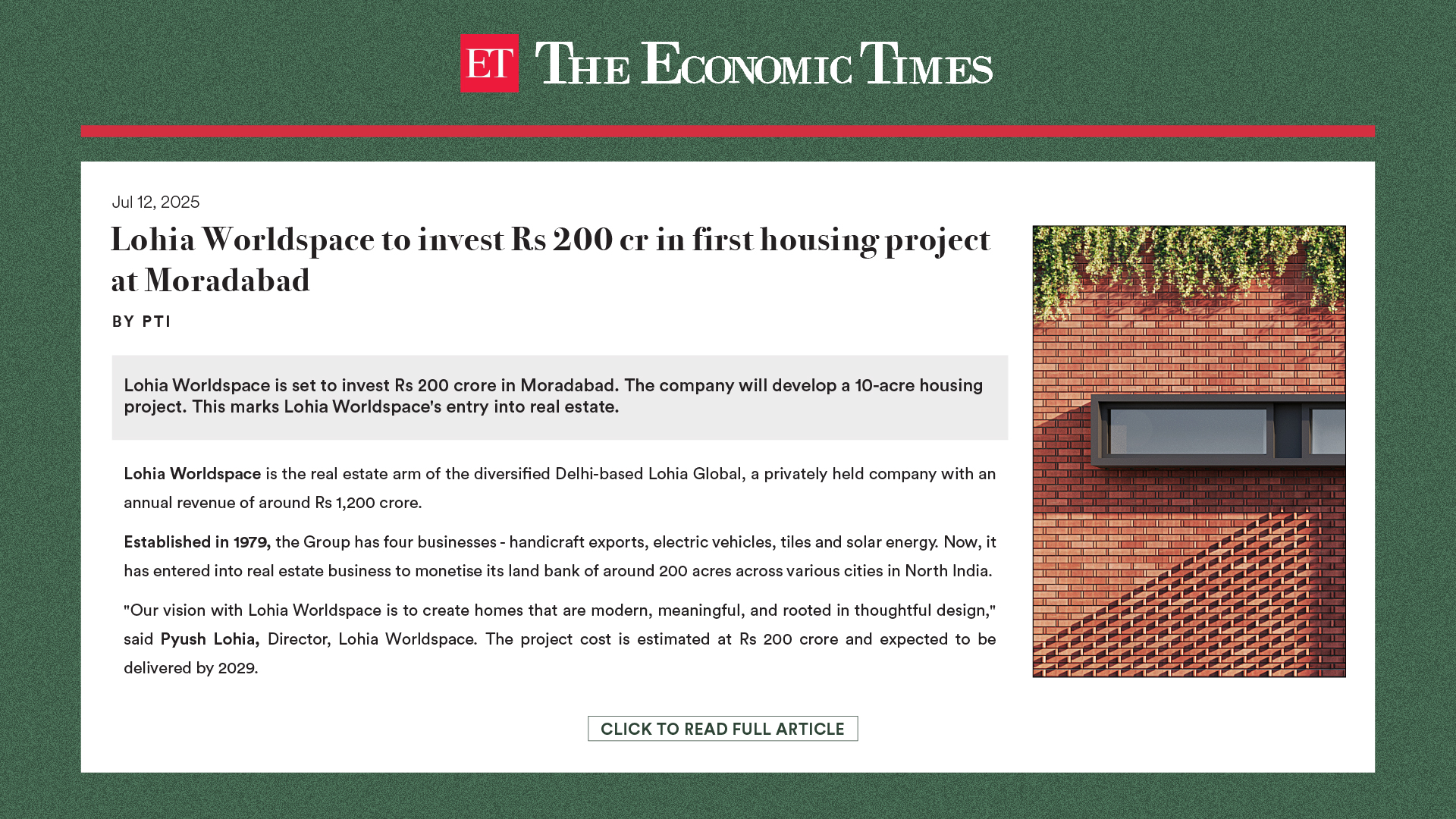 ET THE ECONOMIC TIMES

Jul 12, 2025

Lohia Worldspace to invest Rs 200 cr in first housing project at Moradabad

BY PTI

Lohia Worldspace is set to invest Rs 200 crore in Moradabad. The company will develop a 10-acre housing project. This marks Lohia Worldspace's entry into real estate.

Lohia Worldspace is the real estate arm of the diversified Delhi-based Lohia Global, a privately held company with an annual revenue of around Rs 1,200 crore.

Established in 1979, the Group has four businesses - handicraft exports, electric vehicles, tiles and solar energy. Now, it has entered into real estate business to monetise its land bank of around 200 acres across various cities in North India.

"Our vision with Lohia Worldspace is to create homes that are modern, meaningful, and rooted in thoughtful design," said Pyush Lohia, Director, Lohia Worldspace. The project cost is estimated at Rs 200 crore and expected to be delivered by 2029.

CLICK TO READ FULL ARTICLE